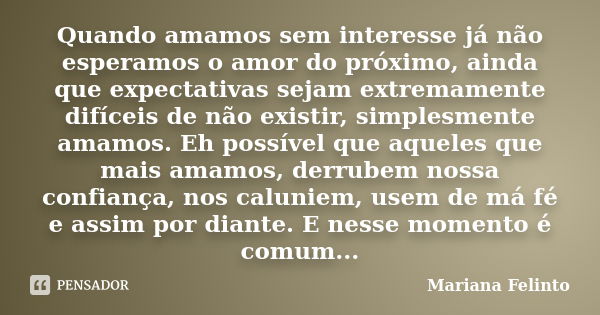 Quando amamos sem interesse já não esperamos o amor do próximo, ainda que expectativas sejam extremamente difíceis de não existir, simplesmente amamos. Eh possível que aqueles que mais amamos, derrubem nossa confiança, nos caluniem, usem de má fé e assim por diante. E nesse momento é comum...

PENSADOR

Mariana Felinto